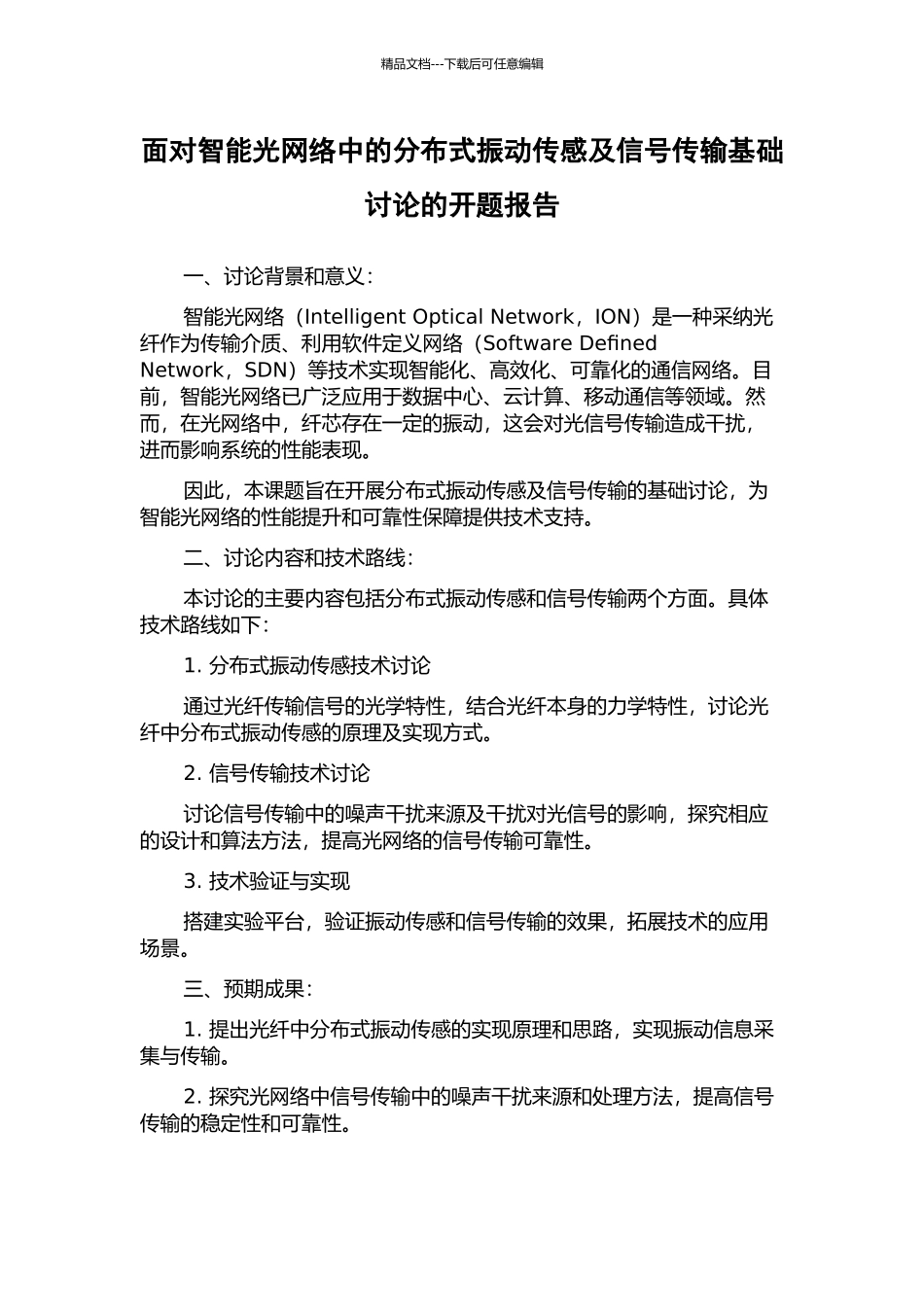 精品文档---下载后可任意编辑

面对智能光网络中的分布式振动传感及信号传输基础讨论的开题报告

一、讨论背景和意义：

智能光网络（Intelligent Optical Network，ION）是一种采纳光纤作为传输介质、利用软件定义网络（Software Defined Network，SDN）等技术实现智能化、高效化、可靠化的通信网络。目前，智能光网络已广泛应用于数据中心、云计算、移动通信等领域。然而，在光网络中，纤芯存在一定的振动，这会对光信号传输造成干扰，进而影响系统的性能表现。

因此，本课题旨在开展分布式振动传感及信号传输的基础讨论，为智能光网络的性能提升和可靠性保障提供技术支持。

二、讨论内容和技术路线：

本讨论的主要内容包括分布式振动传感和信号传输两个方面。具体技术路线如下：

1. 分布式振动传感技术讨论

通过光纤传输信号的光学特性，结合光纤本身的力学特性，讨论光纤中分布式振动传感的原理及实现方式。

2. 信号传输技术讨论

讨论信号传输中的噪声干扰来源及干扰对光信号的影响，探究相应的设计和算法方法，提高光网络的信号传输可靠性。

3. 技术验证与实现

搭建实验平台，验证振动传感和信号传输的效果，拓展技术的应用场景。

三、预期成果：

1. 提出光纤中分布式振动传感的实现原理和思路，实现振动信息采集与传输。

2. 探究光网络中信号传输中的噪声干扰来源和处理方法，提高信号传输的稳定性和可靠性。